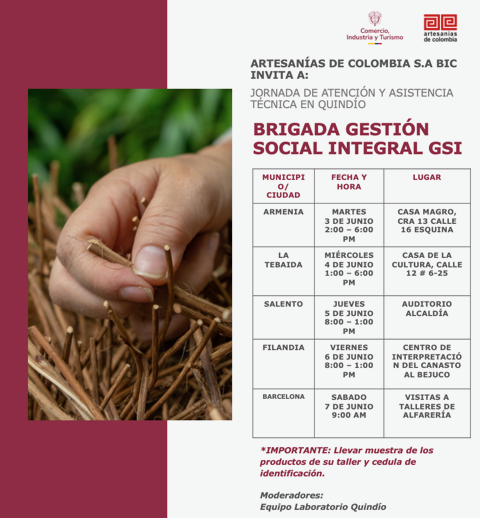 Comercio, Industria y Turismo

artesanías de colombia

ARTESANÍAS DE COLOMBIA S.A BIC INVITA A:

JORNADA DE ATENCIÓN Y ASISTENCIA TÉCNICA EN QUINDÍO

BRIGADA GESTIÓN SOCIAL INTEGRAL GSI

| MUNICIPIO/ CIUDAD | FECHA Y HORA | LUGAR |
|---|---|---|
| ARMENIA | MARTES 3 DE JUNIO 2:00 – 6:00 PM | CASA MAGRO, CRA 13 CALLE 16 ESQUINA |
| LA TEBAIDA | MIÉRCOLES 4 DE JUNIO 1:00 – 6:00 PM | CASA DE LA CULTURA, CALLE 12 # 6-25 |
| SALENTO | JUEVES 5 DE JUNIO 8:00 – 1:00 PM | AUDITORIO ALCALDÍA |
| FILANDIA | VIERNES 6 DE JUNIO 8:00 – 1:00 PM | CENTRO DE INTERPRETACIÓN DEL CANASTO AL BEJUCO |
| BARCELONA | SABADO 7 DE JUNIO 9:00 AM | VISITAS A TALLERES DE ALFARERÍA |

*IMPORTANTE: Llevar muestra de los productos de su taller y cedula de identificación.

Moderadores:
Equipo Laboratorio Quindío